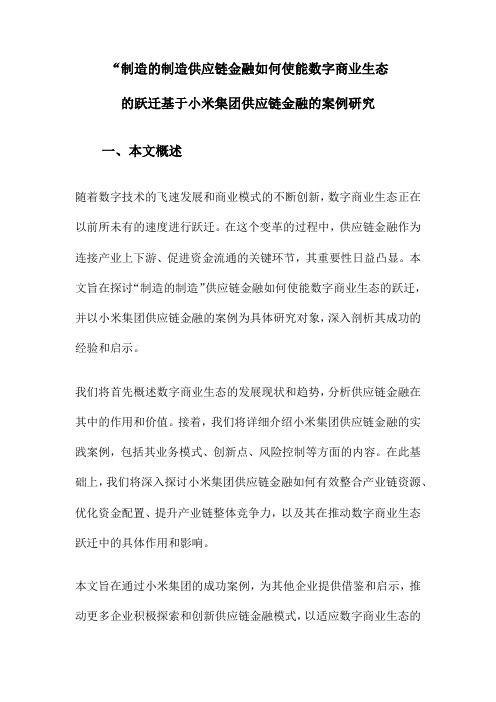 “制造的制造供应链金融如何使能数字商业生态的跃迁基于小米集团供应链金融的案例研究

一、本文概述

随着数字技术的飞速发展和商业模式的不断创新，数字商业生态正在以前所未有的速度进行跃迁。在这个变革的过程中，供应链金融作为连接产业上下游、促进资金流通的关键环节，其重要性日益凸显。本文旨在探讨“制造的制造”供应链金融如何使能数字商业生态的跃迁，并以小米集团供应链金融的案例为具体研究对象，深入剖析其成功的经验和启示。

我们将首先概述数字商业生态的发展现状和趋势，分析供应链金融在其中的作用和价值。接着，我们将详细介绍小米集团供应链金融的实践案例，包括其业务模式、创新点、风险控制等方面的内容。在此基础上，我们将深入探讨小米集团供应链金融如何有效整合产业链资源、优化资金配置、提升产业链整体竞争力，以及其在推动数字商业生态跃迁中的具体作用和影响。

本文旨在通过小米集团的成功案例，为其他企业提供借鉴和启示，推动更多企业积极探索和创新供应链金融模式，以适应数字商业生态的